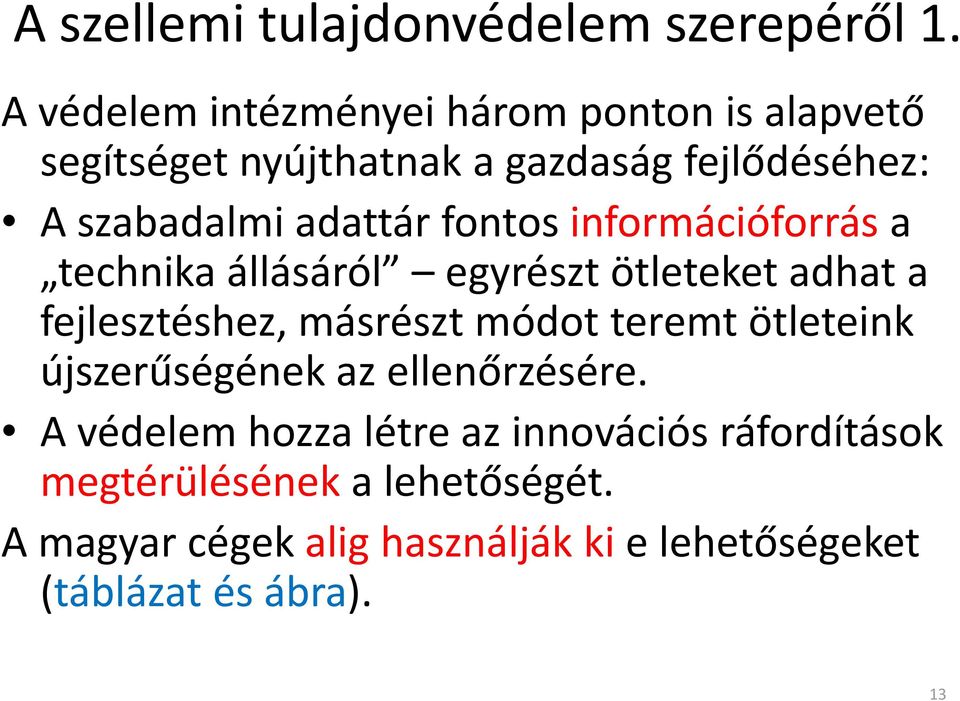 A szellemi tulajdonvédelem szerepéről 1.

A védelem intézményei három ponton is alapvető segítséget nyújthatnak a gazdaság fejlődéséhez:

• A szabadalmi adattár fontos információforrás a „technika állásáról” – egyrészt ötleteket adhat a fejlesztéshez, másrészt módot teremt ötleteink újszerűségének az ellenőrzésére.

• A védelem hozza létre az innovációs ráfordítások megtérülésének a lehetőségét.

A magyar cégek alig használják ki e lehetőségeket (táblázat és ábra).

13